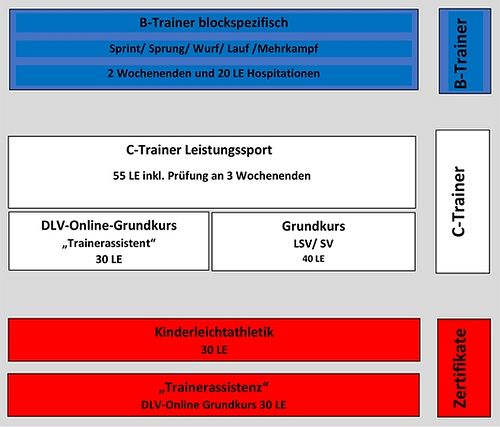 B-Trainer blockspezifisch

Sprint/ Sprung/ Wurf/ Lauf /Mehrkampf

2 Wochenenden und 20 LE Hospitationen

B-Trainer

C-Trainer Leistungssport

55 LE inkl. Prüfung an 3 Wochenenden

DLV-Online-Grundkurs
„Trainerassistent“
30 LE

Grundkurs
LSV/ SV
40 LE

C-Trainer

Kinderleichtathletik
30 LE

„Trainerassistenz“
DLV-Online Grundkurs 30 LE

Zertifikate